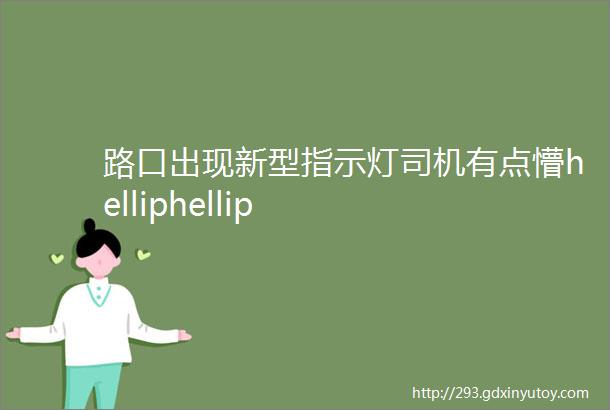 路口出现新型指示灯司机有点懵helliphellip

http://293.gdxinyutoy.com